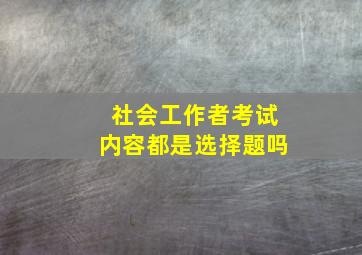 社会工作者考试
内容都是选择题吗